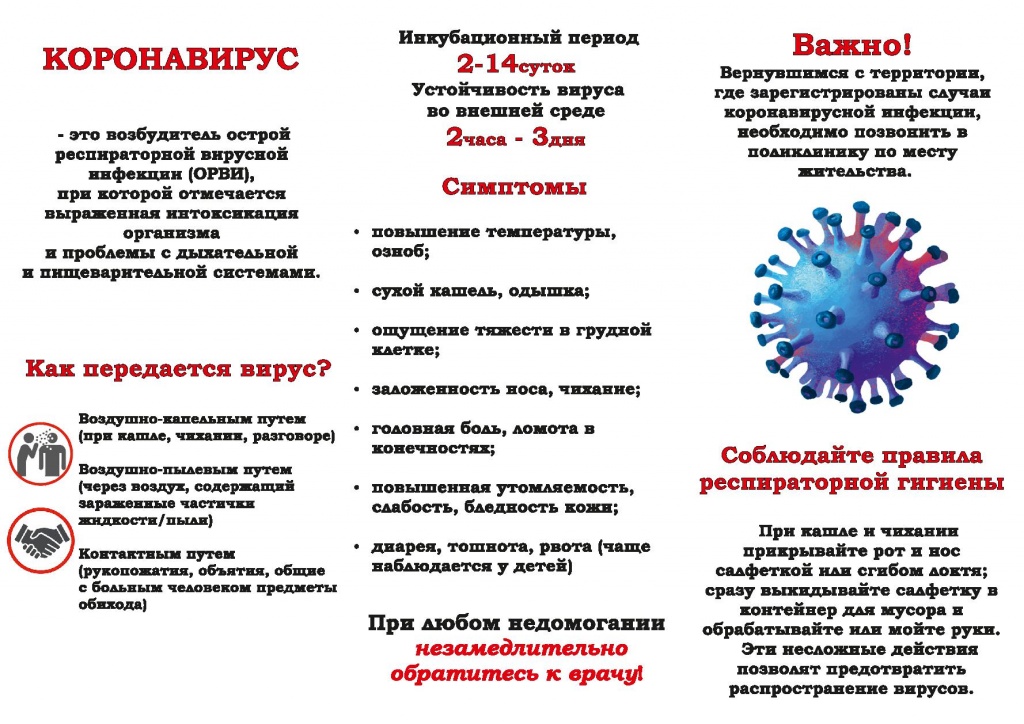 КОРОНАВИРУС

- это возбудитель острой респираторной вирусной инфекции (ОРВИ), при которой отмечается выраженная интоксикация организма и проблемы с дыхательной и пищеварительной системами.

Как передается вирус?

Воздушно-капельным путем (при кашле, чихании, разговоре)

Воздушно-пылевым путем (через воздух, содержащий зараженные частички жидкости/пыли)

Контактным путем (рукопожатия, объятия, общие с больным человеком предметы обихода)

Инкубационный период
2-14суток
Устойчивость вируса во внешней среде
2часа - 3дня

Симптомы

• повышение температуры, озноб;
• сухой кашель, одышка;
• ощущение тяжести в грудной клетке;
• заложенность носа, чихание;
• головная боль, ломота в конечностях;
• повышенная утомляемость, слабость, бледность кожи;
• диарея, тошнота, рвота (чаще наблюдается у детей)

При любом недомогании незамедлительно обратитесь к врачу!

Важно!
Вернувшимся с территории, где зарегистрированы случаи коронавирусной инфекции, необходимо позвонить в поликлинику по месту жительства.

Соблюдайте правила респираторной гигиены

При кашле и чихании прикрывайте рот и нос салфеткой или сгибом локтя; сразу выкидывайте салфетку в контейнер для мусора и обрабатывайте или мойте руки. Эти несложные действия позволят предотвратить распространение вирусов.